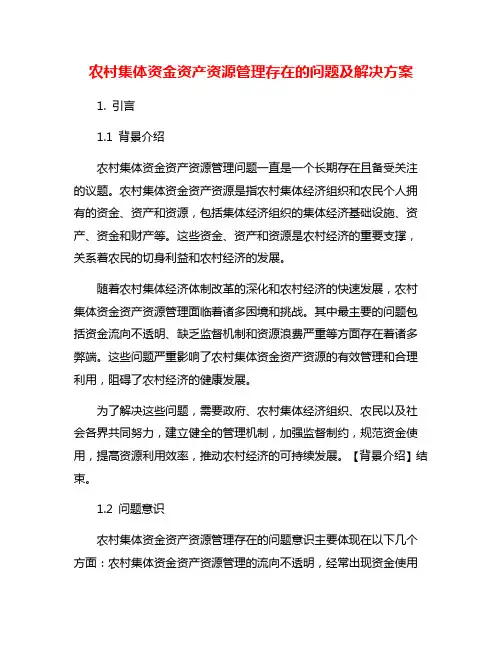 农村集体资金资产资源管理存在的问题及解决方案

1. 引言

1.1 背景介绍

农村集体资金资产资源管理问题一直是一个长期存在且备受关注的议题。农村集体资金资产资源是指农村集体经济组织和农民个人拥有的资金、资产和资源，包括集体经济组织的集体经济基础设施、资产、资金和财产等。这些资金、资产和资源是农村经济的重要支撑，关系着农民的切身利益和农村经济的发展。

随着农村集体经济体制改革的深化和农村经济的快速发展，农村集体资金资产资源管理面临着诸多困境和挑战。其中最主要的问题包括资金流向不透明、缺乏监督机制和资源浪费严重等方面存在着诸多弊端。这些问题严重影响了农村集体资金资产资源的有效管理和合理利用，阻碍了农村经济的健康发展。

为了解决这些问题，需要政府、农村集体经济组织、农民以及社会各界共同努力，建立健全的管理机制，加强监督制约，规范资金使用，提高资源利用效率，推动农村经济的可持续发展。【背景介绍】结束。

1.2 问题意识

农村集体资金资产资源管理存在的问题意识主要体现在以下几个方面：农村集体资金资产资源管理的流向不透明，经常出现资金使用